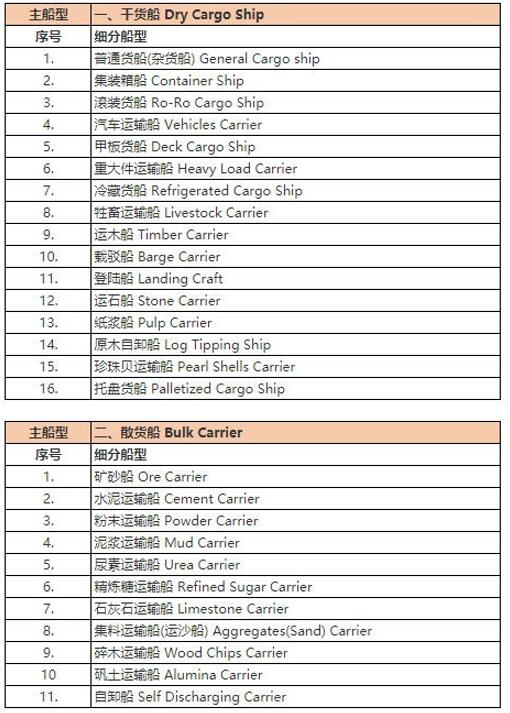 | 主船型 | 一、干货船 Dry Cargo Ship |
|---|---|
| 序号 | 细分船型 |
| 1. | 普通货船(杂货船) General Cargo ship |
| 2. | 集装箱船 Container Ship |
| 3. | 滚装货船 Ro-Ro Cargo Ship |
| 4. | 汽车运输船 Vehicles Carrier |
| 5. | 甲板货船 Deck Cargo Ship |
| 6. | 重大件运输船 Heavy Load Carrier |
| 7. | 冷藏货船 Refrigerated Cargo Ship |
| 8. | 牲畜运输船 Livestock Carrier |
| 9. | 运木船 Timber Carrier |
| 10. | 载驳船 Barge Carrier |
| 11. | 登陆船 Landing Craft |
| 12. | 运石船 Stone Carrier |
| 13. | 纸浆船 Pulp Carrier |
| 14. | 原木自卸船 Log Tipping Ship |
| 15. | 珍珠贝运输船 Pearl Shells Carrier |
| 16. | 托盘货船 Palletized Cargo Ship |

| 主船型 | 二、散货船 Bulk Carrier |
|---|---|
| 序号 | 细分船型 |
| 1. | 矿砂船 Ore Carrier |
| 2. | 水泥运输船 Cement Carrier |
| 3. | 粉末运输船 Powder Carrier |
| 4. | 泥浆运输船 Mud Carrier |
| 5. | 尿素运输船 Urea Carrier |
| 6. | 精炼糖运输船 Refined Sugar Carrier |
| 7. | 石灰石运输船 Limestone Carrier |
| 8. | 集料运输船(运沙船) Aggregates(Sand) Carrier |
| 9. | 碎木运输船 Wood Chips Carrier |
| 10 | 矾土运输船 Alumina Carrier |
| 11. | 自卸船 Self Discharging Carrier |